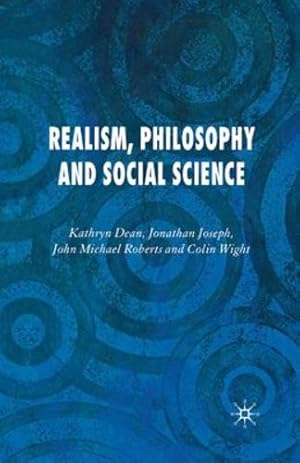 REALISM, PHILOSOPHY AND SOCIAL SCIENCE

Kathryn Dean, Jonathan Joseph, John Michael Roberts and Colin Wight